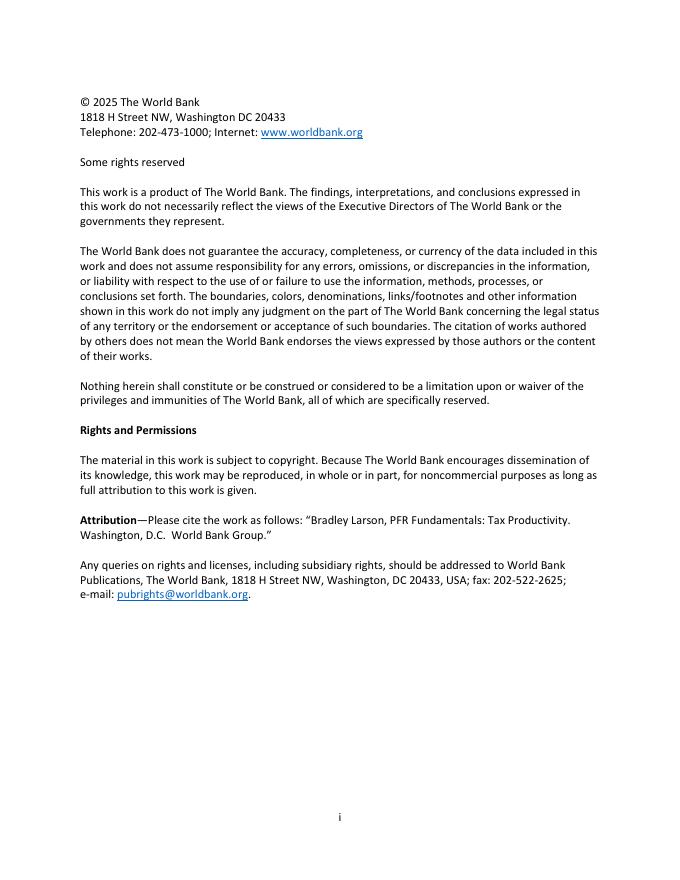 © 2025 The World Bank
1818 H Street NW, Washington DC 20433
Telephone: 202-473-1000; Internet: www.worldbank.org

Some rights reserved

This work is a product of The World Bank. The findings, interpretations, and conclusions expressed in this work do not necessarily reflect the views of the Executive Directors of The World Bank or the governments they represent.

The World Bank does not guarantee the accuracy, completeness, or currency of the data included in this work and does not assume responsibility for any errors, omissions, or discrepancies in the information, or liability with respect to the use of or failure to use the information, methods, processes, or conclusions set forth. The boundaries, colors, denominations, links/footnotes and other information shown in this work do not imply any judgment on the part of The World Bank concerning the legal status of any territory or the endorsement or acceptance of such boundaries. The citation of works authored by others does not mean the World Bank endorses the views expressed by those authors or the content of their works.

Nothing herein shall constitute or be construed or considered to be a limitation upon or waiver of the privileges and immunities of The World Bank, all of which are specifically reserved.

Rights and Permissions

The material in this work is subject to copyright. Because The World Bank encourages dissemination of its knowledge, this work may be reproduced, in whole or in part, for noncommercial purposes as long as full attribution to this work is given.

Attribution—Please cite the work as follows: "Bradley Larson, PFR Fundamentals: Tax Productivity. Washington, D.C. World Bank Group."

Any queries on rights and licenses, including subsidiary rights, should be addressed to World Bank Publications, The World Bank, 1818 H Street NW, Washington, DC 20433, USA; fax: 202-522-2625; e-mail: pubrights@worldbank.org.

i